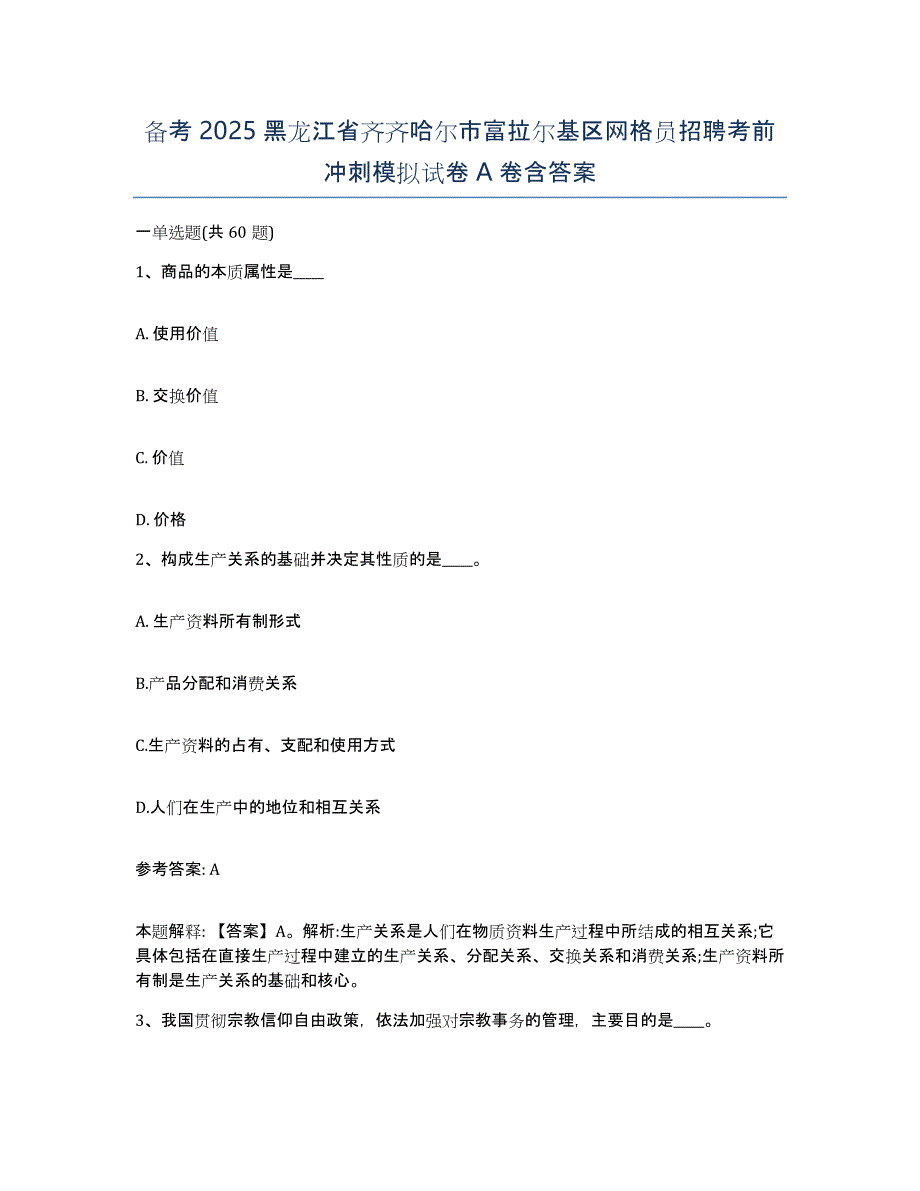 备考 2025 黑龙江省齐齐哈尔市富拉尔基区网格员招聘考前冲刺模拟试卷 A 卷含答案

一单选题(共 60 题)

1、商品的本质属性是____

A. 使用价值

B. 交换价值

C. 价值

D. 价格

2、构成生产关系的基础并决定其性质的是____。

A. 生产资料所有制形式

B.产品分配和消费关系

C.生产资料的占有、支配和使用方式

D.人们在生产中的地位和相互关系

参考答案: A

本题解释: 【答案】A。解析:生产关系是人们在物质资料生产过程中所结成的相互关系;它具体包括在直接生产过程中建立的生产关系、分配关系、交换关系和消费关系;生产资料所有制是生产关系的基础和核心。

3、我国贯彻宗教信仰自由政策，依法加强对宗教事务的管理，主要目的是____。